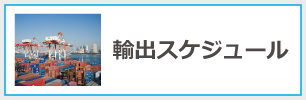 輸出スケジュール